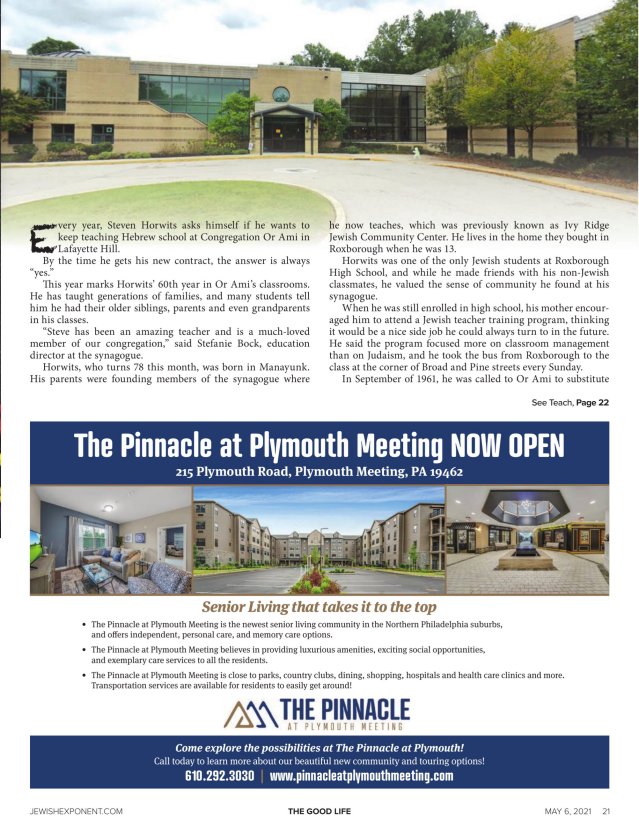 Every year, Steven Horwits asks himself if he wants to keep teaching Hebrew school at Congregation Or Ami in Lafayette Hill.

By the time he gets his new contract, the answer is always "yes."

This year marks Horwits' 60th year in Or Ami's classrooms. He has taught generations of families, and many students tell him he had their older siblings, parents and even grandparents in his classes.

"Steve has been an amazing teacher and is a much-loved member of our congregation," said Stefanie Bock, education director at the synagogue.

Horwits, who turns 78 this month, was born in Manayunk. His parents were founding members of the synagogue where he now teaches, which was previously known as Ivy Ridge Jewish Community Center. He lives in the home they bought in Roxborough when he was 13.

Horwits was one of the only Jewish students at Roxborough High School, and while he made friends with his non-Jewish classmates, he valued the sense of community he found at his synagogue.

When he was still enrolled in high school, his mother encouraged him to attend a Jewish teacher training program, thinking it would be a nice side job he could always turn to in the future. He said the program focused more on classroom management than on Judaism, and he took the bus from Roxborough to the class at the corner of Broad and Pine streets every Sunday.

In September of 1961, he was called to Or Ami to substitute

See Teach, Page 22

The Pinnacle at Plymouth Meeting NOW OPEN

215 Plymouth Road, Plymouth Meeting, PA 19462

Senior Living that takes it to the top

• The Pinnacle at Plymouth Meeting is the newest senior living community in the Northern Philadelphia suburbs, and offers independent, personal care, and memory care options.

• The Pinnacle at Plymouth Meeting believes in providing luxurious amenities, exciting social opportunities, and exemplary care services to all the residents.

• The Pinnacle at Plymouth Meeting is close to parks, country clubs, dining, shopping, hospitals and health care clinics and more. Transportation services are available for residents to easily get around!

THE PINNACLE
AT PLYMOUTH MEETING

Come explore the possibilities at The Pinnacle at Plymouth!
Call today to learn more about our beautiful new community and touring options!
610.292.3030 | www.pinnacleatplymouthmeeting.com

JEWISHEXPONENT.COM THE GOOD LIFE MAY 6, 2021 21